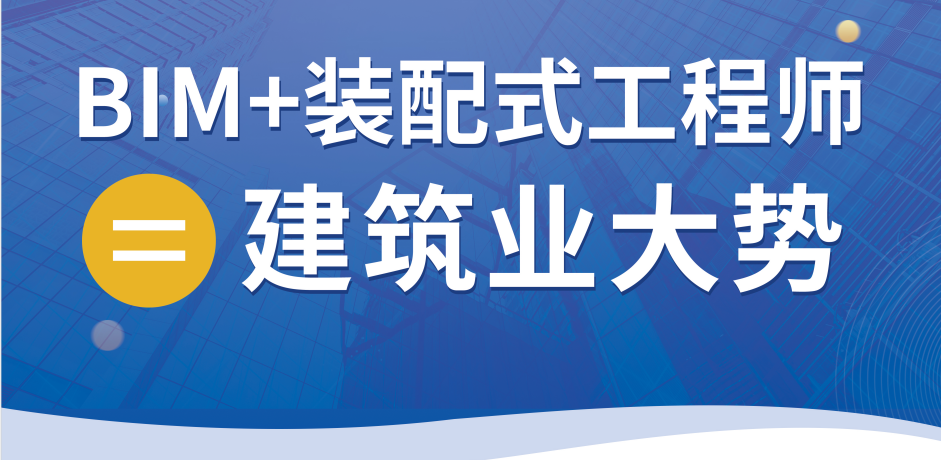 BIM+装配式工程师

= 建筑业大势